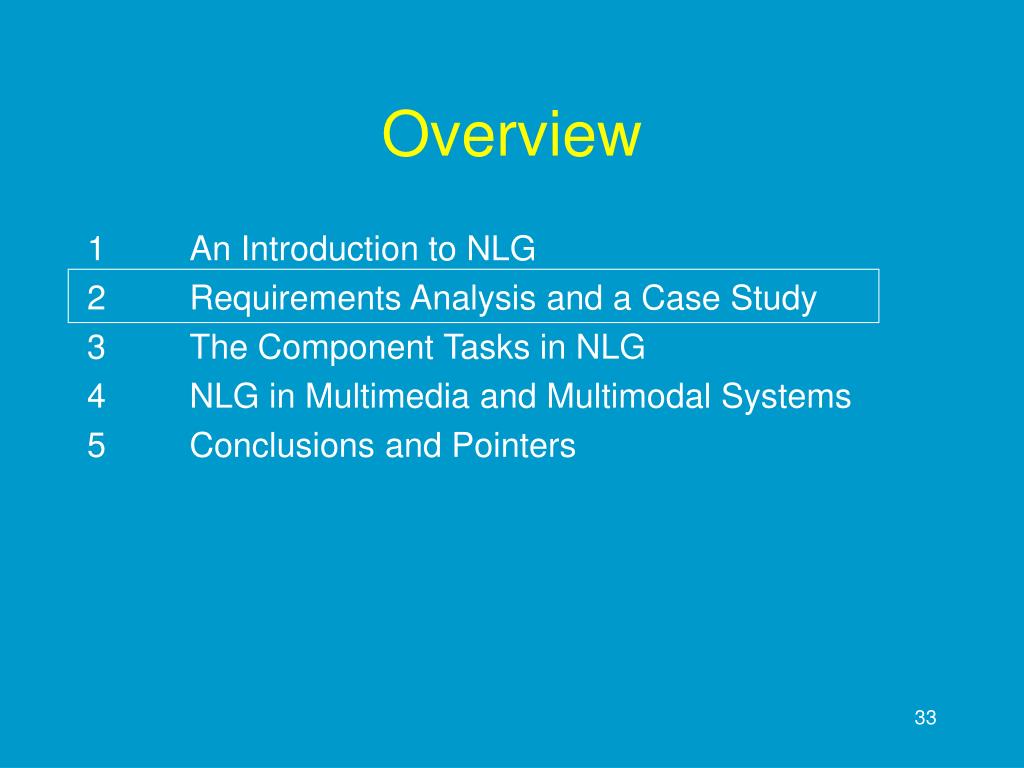 Overview

1 An Introduction to NLG
2 Requirements Analysis and a Case Study
3 The Component Tasks in NLG
4 NLG in Multimedia and Multimodal Systems
5 Conclusions and Pointers

33